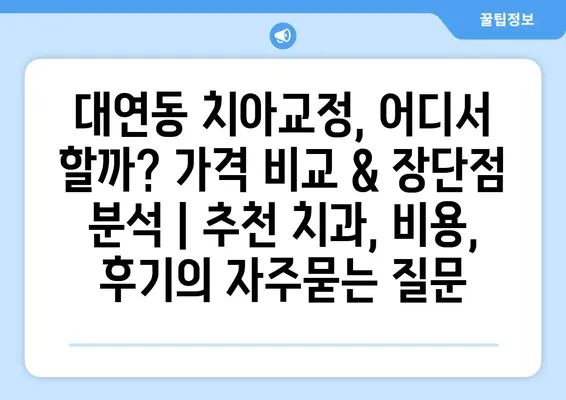 꿀팁정보

대연동 치아교정, 어디서 할까? 가격 비교 & 장단점 분석 | 추천 치과, 비용, 후기의 자주묻는 질문